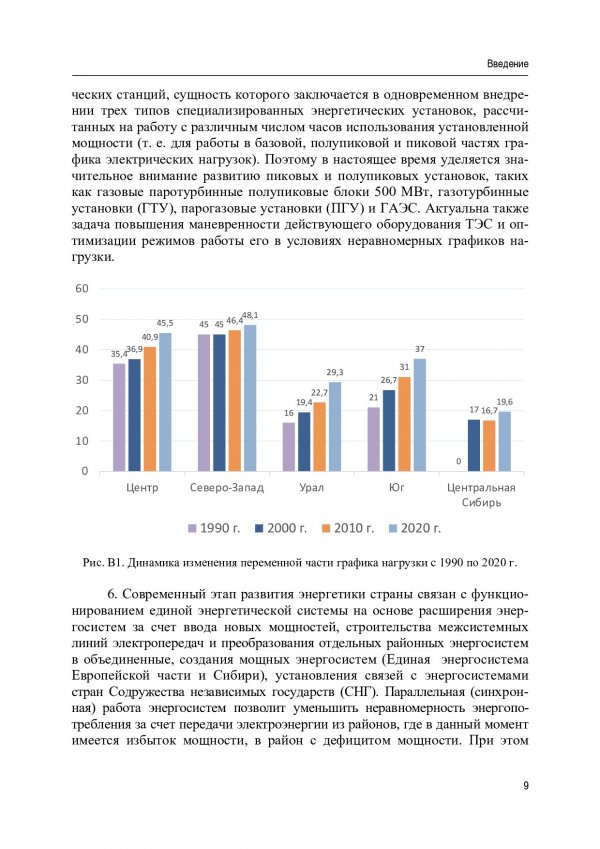 Введение

ческих станций, сущность которого заключается в одновременном внедрении трех типов специализированных энергетических установок, рассчитанных на работу с различным числом часов использования установленной мощности (т. е. для работы в базовой, полупиковой и пиковой частях графика электрических нагрузок). Поэтому в настоящее время уделяется значительное внимание развитию пиковых и полупиковых установок, таких как газовые паротурбинные полупиковые блоки 500 МВт, газотурбинные установки (ГТУ), парогазовые установки (ПГУ) и ГАЭС. Актуальна также задача повышения маневренности действующего оборудования ТЭС и оптимизации режимов работы его в условиях неравномерных графиков нагрузки.

60
50
40
30
20
10
0

35,4 36,9 40,9 45,5
45 45 46,4 48,1
16 19,4 22,7 29,3
21 26,7 31 37
0 17 16,7 19,6

Центр
Северо-Запад
Урал
Юг
Центральная Сибирь

1990 г. 2000 г. 2010 г. 2020 г.

Рис. В1. Динамика изменения переменной части графика нагрузки с 1990 по 2020 г.

6. Современный этап развития энергетики страны связан с функционированием единой энергетической системы на основе расширения энергосистем за счет ввода новых мощностей, строительства межсистемных линий электропередач и преобразования отдельных районных энергосистем в объединенные, создания мощных энергосистем (Единая энергосистема Европейской части и Сибири), установления связей с энергосистемами стран Содружества независимых государств (СНГ). Параллельная (синхронная) работа энергосистем позволит уменьшить неравномерность энергопотребления за счет передачи электроэнергии из районов, где в данный момент имеется избыток мощности, в район с дефицитом мощности. При этом

9